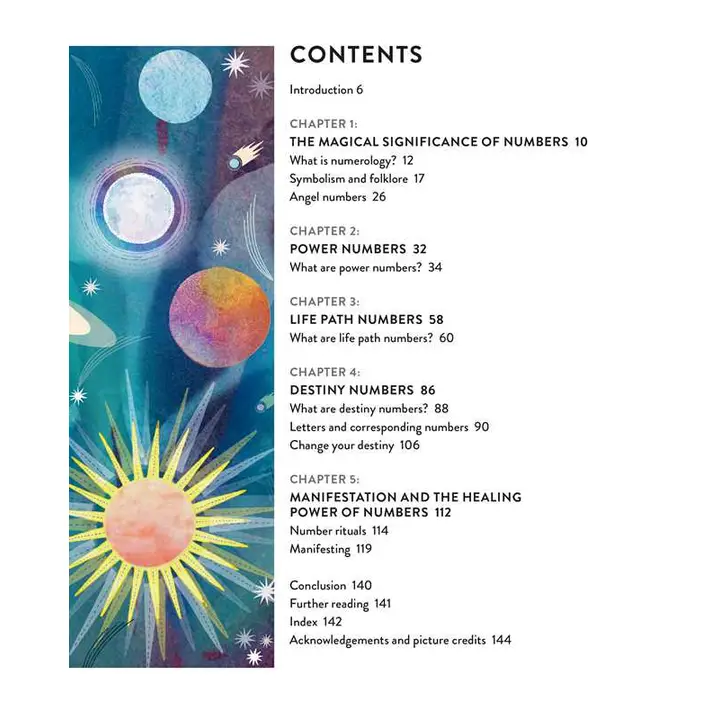 CONTENTS

Introduction 6

CHAPTER 1:
THE MAGICAL SIGNIFICANCE OF NUMBERS 10
What is numerology? 12
Symbolism and folklore 17
Angel numbers 26

CHAPTER 2:
POWER NUMBERS 32
What are power numbers? 34

CHAPTER 3:
LIFE PATH NUMBERS 58
What are life path numbers? 60

CHAPTER 4:
DESTINY NUMBERS 86
What are destiny numbers? 88
Letters and corresponding numbers 90
Change your destiny 106

CHAPTER 5:
MANIFESTATION AND THE HEALING POWER OF NUMBERS 112
Number rituals 114
Manifesting 119

Conclusion 140
Further reading 141
Index 142
Acknowledgements and picture credits 144